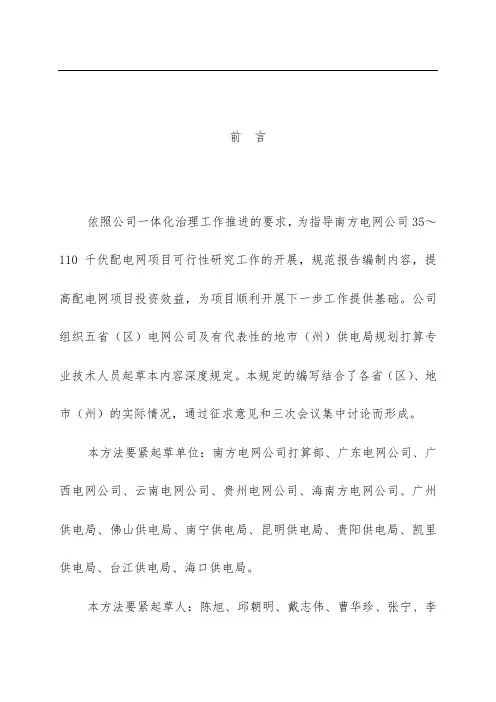 前 言

依照公司一体化治理工作推进的要求，为指导南方电网公司35～110千伏配电网项目可行性研究工作的开展，规范报告编制内容，提高配电网项目投资效益，为项目顺利开展下一步工作提供基础。公司组织五省（区）电网公司及有代表性的地市（州）供电局规划打算专业技术人员起草本内容深度规定。本规定的编写结合了各省（区）、地市（州）的实际情况，通过征求意见和三次会议集中讨论而形成。

本方法要紧起草单位：南方电网公司打算部、广东电网公司、广西电网公司、云南电网公司、贵州电网公司、海南方电网公司、广州供电局、佛山供电局、南宁供电局、昆明供电局、贵阳供电局、凯里供电局、台江供电局、海口供电局。

本方法要紧起草人：陈旭、邱朝明、戴志伟、曹华珍、张宁、李